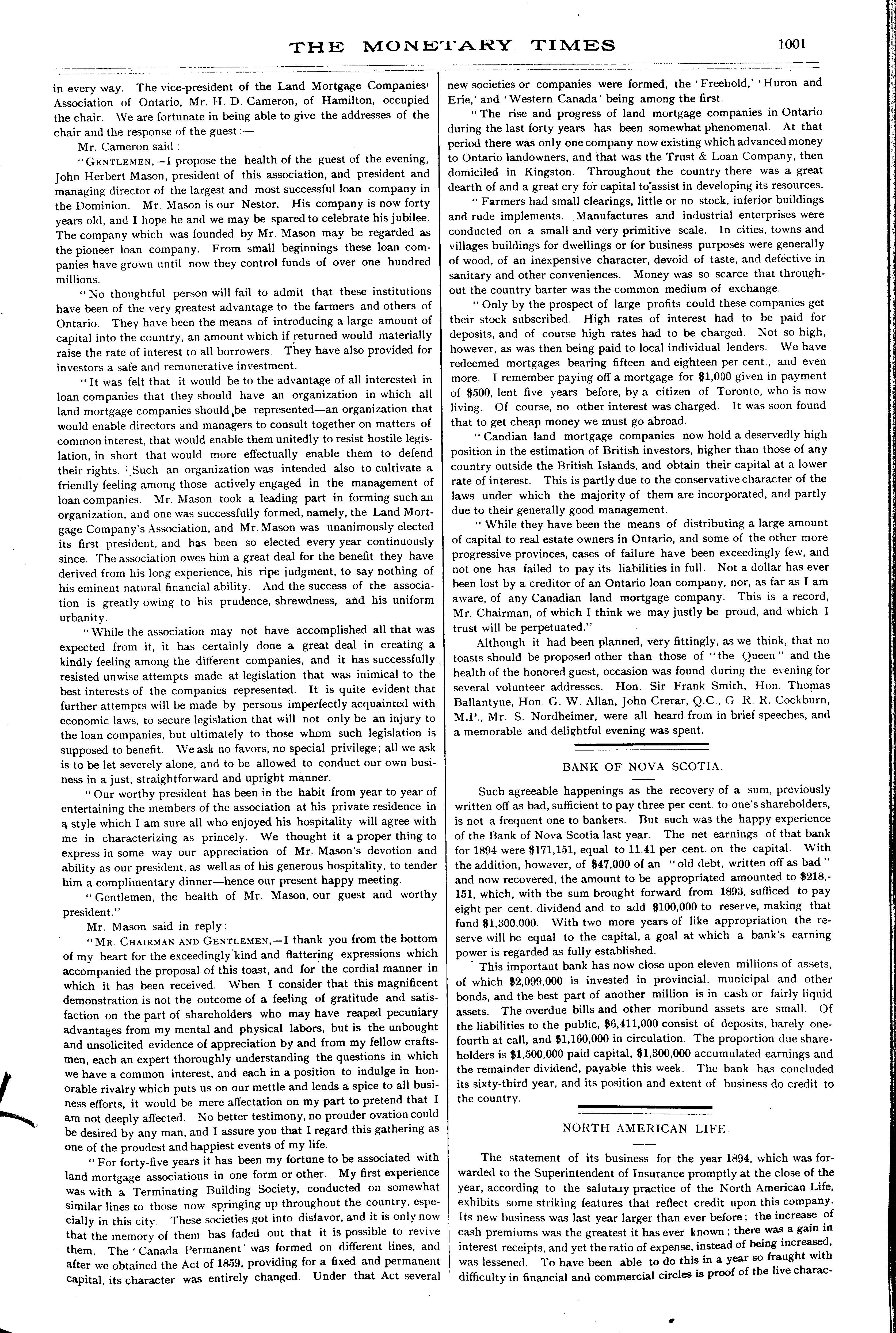 THE MONETARY TIMES 1001

in every way. The vice-president of the Land Mortgage Companies' Association of Ontario, Mr. H. D. Cameron, of Hamilton, occupied the chair. We are fortunate in being able to give the addresses of the chair and the response of the guest:—

Mr. Cameron said:

"GENTLEMEN,—I propose the health of the guest of the evening, John Herbert Mason, president of this association, and president and managing director of the largest and most successful loan company in the Dominion. Mr. Mason is our Nestor. His company is now forty years old, and I hope he and we may be spared to celebrate his jubilee. The company which was founded by Mr. Mason may be regarded as the pioneer loan company. From small beginnings these loan companies have grown until now they control funds of over one hundred millions.

"No thoughtful person will fail to admit that these institutions have been of the very greatest advantage to the farmers and others of Ontario. They have been the means of introducing a large amount of capital into the country, an amount which if returned would materially raise the rate of interest to all borrowers. They have also provided for investors a safe and remunerative investment.

"It was felt that it would be to the advantage of all interested in loan companies that they should have an organization in which all land mortgage companies should be represented—an organization that would enable directors and managers to consult together on matters of common interest, that would enable them unitedly to resist hostile legislation, in short that would more effectually enable them to defend their rights. Such an organization was intended also to cultivate a friendly feeling among those actively engaged in the management of loan companies. Mr. Mason took a leading part in forming such an organization, and one was successfully formed, namely, the Land Mortgage Company's Association, and Mr. Mason was unanimously elected its first president, and has been so elected every year continuously since. The association owes him a great deal for the benefit they have derived from his long experience, his ripe judgment, to say nothing of his eminent natural financial ability. And the success of the association is greatly owing to his prudence, shrewdness, and his uniform urbanity.

"While the association may not have accomplished all that was expected from it, it has certainly done a great deal in creating a kindly feeling among the different companies, and it has successfully resisted unwise attempts made at legislation that was inimical to the best interests of the companies represented. It is quite evident that further attempts will be made by persons imperfectly acquainted with economic laws, to secure legislation that will not only be an injury to the loan companies, but ultimately to those whom such legislation is supposed to benefit. We ask no favors, no special privilege; all we ask is to be let severely alone, and to be allowed to conduct our own business in a just, straightforward and upright manner.

"Our worthy president has been in the habit from year to year of entertaining the members of the association at his private residence in a style which I am sure all who enjoyed his hospitality will agree with me in characterizing as princely. We thought it a proper thing to express in some way our appreciation of Mr. Mason's devotion and ability as our president, as well as of his generous hospitality, to tender him a complimentary dinner—hence our present happy meeting.

"Gentlemen, the health of Mr. Mason, our guest and worthy president."

Mr. Mason said in reply:

"MR. CHAIRMAN AND GENTLEMEN,—I thank you from the bottom of my heart for the exceedingly kind and flattering expressions which accompanied the proposal of this toast, and for the cordial manner in which it has been received. When I consider that this magnificent demonstration is not the outcome of a feeling of gratitude and satisfaction on the part of shareholders who may have reaped pecuniary advantages from my mental and physical labors, but is the unbought and unsolicited evidence of appreciation by and from my fellow craftsmen, each an expert thoroughly understanding the questions in which we have a common interest, and each in a position to indulge in honorable rivalry which puts us on our mettle and lends a spice to all business efforts, it would be mere affectation on my part to pretend that I am not deeply affected. No better testimony, no prouder ovation could be desired by any man, and I assure you that I regard this gathering as one of the proudest and happiest events of my life.

"For forty-five years it has been my fortune to be associated with land mortgage associations in one form or other. My first experience was with a Terminating Building Society, conducted on somewhat similar lines to those now springing up throughout the country, especially in this city. These societies got into disfavor, and it is only now that the memory of them has faded out that it is possible to revive them. The 'Canada Permanent' was formed on different lines, and after we obtained the Act of 1859, providing for a fixed and permanent capital, its character was entirely changed. Under that Act several new societies or companies were formed, the 'Freehold,' 'Huron and Erie,' and 'Western Canada' being among the first.

"The rise and progress of land mortgage companies in Ontario during the last forty years has been somewhat phenomenal. At that period there was only one company now existing which advanced money to Ontario landowners, and that was the Trust & Loan Company, then domiciled in Kingston. Throughout the country there was a great dearth of and a great cry for capital to assist in developing its resources.

"Farmers had small clearings, little or no stock, inferior buildings and rude implements. Manufactures and industrial enterprises were conducted on a small and very primitive scale. In cities, towns and villages buildings for dwellings or for business purposes were generally of wood, of an inexpensive character, devoid of taste, and defective in sanitary and other conveniences. Money was so scarce that throughout the country barter was the common medium of exchange.

"Only by the prospect of large profits could these companies get their stock subscribed. High rates of interest had to be paid for deposits, and of course high rates had to be charged. Not so high, however, as was then being paid to local individual lenders. We have redeemed mortgages bearing fifteen and eighteen per cent., and even more. I remember paying off a mortgage for $1,000 given in payment of $500, lent five years before, by a citizen of Toronto, who is now living. Of course, no other interest was charged. It was soon found that to get cheap money we must go abroad.

"Candian land mortgage companies now hold a deservedly high position in the estimation of British investors, higher than those of any country outside the British Islands, and obtain their capital at a lower rate of interest. This is partly due to the conservative character of the laws under which the majority of them are incorporated, and partly due to their generally good management.

"While they have been the means of distributing a large amount of capital to real estate owners in Ontario, and some of the other more progressive provinces, cases of failure have been exceedingly few, and not one has failed to pay its liabilities in full. Not a dollar has ever been lost by a creditor of an Ontario loan company, nor, as far as I am aware, of any Canadian land mortgage company. This is a record, Mr. Chairman, of which I think we may justly be proud, and which I trust will be perpetuated."

Although it had been planned, very fittingly, as we think, that no toasts should be proposed other than those of "the Queen" and the health of the honored guest, occasion was found during the evening for several volunteer addresses. Hon. Sir Frank Smith, Hon. Thomas Ballantyne, Hon. G. W. Allan, John Crerar, Q.C., G R. R. Cockburn, M.P., Mr. S. Nordheimer, were all heard from in brief speeches, and a memorable and delightful evening was spent.

BANK OF NOVA SCOTIA.

Such agreeable happenings as the recovery of a sum, previously written off as bad, sufficient to pay three per cent. to one's shareholders, is not a frequent one to bankers. But such was the happy experience of the Bank of Nova Scotia last year. The net earnings of that bank for 1894 were $171,151, equal to 11.41 per cent. on the capital. With the addition, however, of $47,000 of an "old debt, written off as bad" and now recovered, the amount to be appropriated amounted to $218,151, which, with the sum brought forward from 1893, sufficed to pay eight per cent. dividend and to add $100,000 to reserve, making that fund $1,300,000. With two more years of like appropriation the reserve will be equal to the capital, a goal at which a bank's earning power is regarded as fully established.

This important bank has now close upon eleven millions of assets, of which $2,099,000 is invested in provincial, municipal and other bonds, and the best part of another million is in cash or fairly liquid assets. The overdue bills and other moribund assets are small. Of the liabilities to the public, $6,411,000 consist of deposits, barely one-fourth at call, and $1,160,000 in circulation. The proportion due shareholders is $1,500,000 paid capital, $1,300,000 accumulated earnings and the remainder dividend, payable this week. The bank has concluded its sixty-third year, and its position and extent of business do credit to the country.

NORTH AMERICAN LIFE.

The statement of its business for the year 1894, which was forwarded to the Superintendent of Insurance promptly at the close of the year, according to the salutary practice of the North American Life, exhibits some striking features that reflect credit upon this company. Its new business was last year larger than ever before; the increase of cash premiums was the greatest it has ever known; there was a gain in interest receipts, and yet the ratio of expense, instead of being increased, was lessened. To have been able to do this in a year so fraught with difficulty in financial and commercial circles is proof of the live charac-